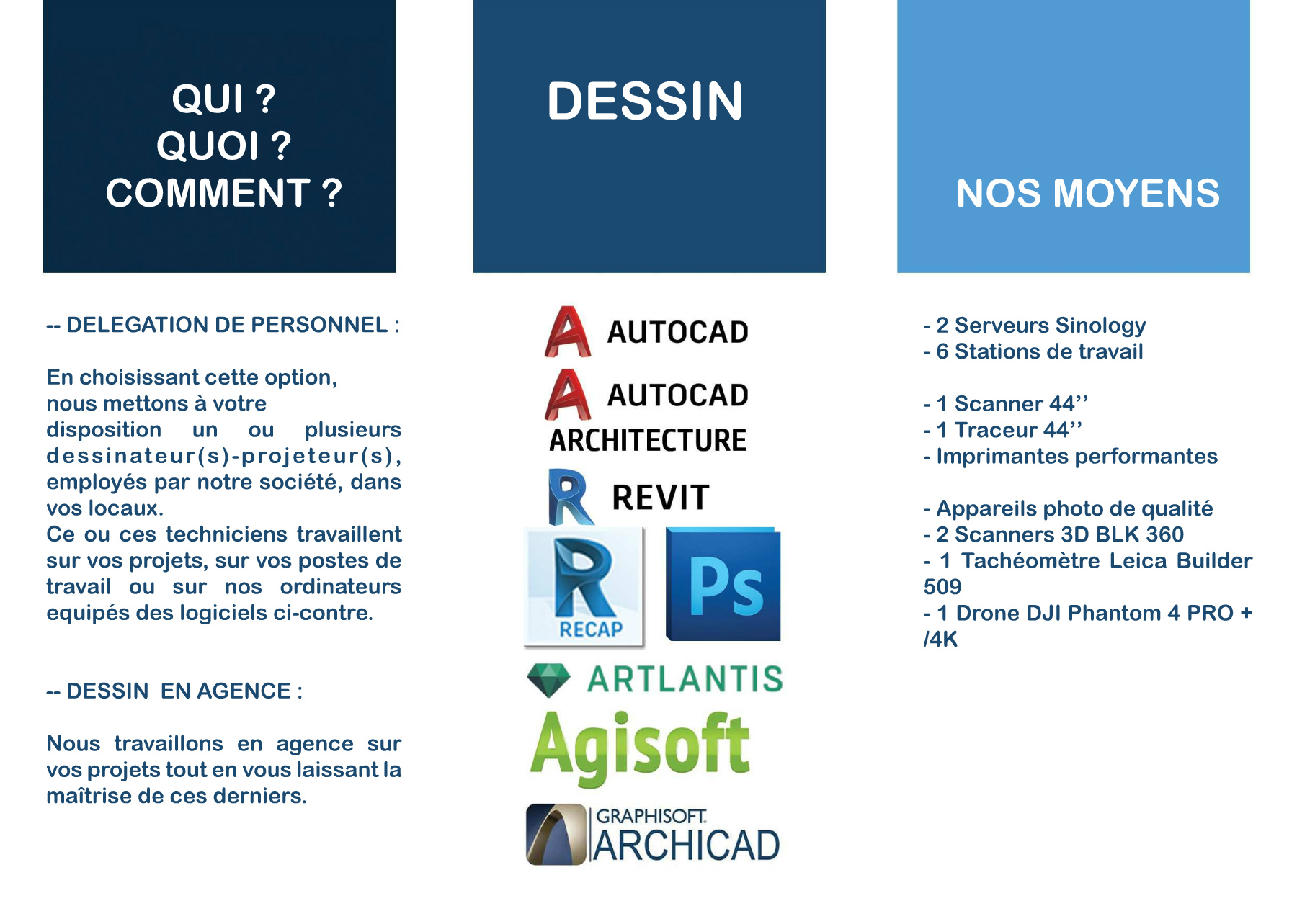 QUI ?
QUOI ?
COMMENT ?

-- DELEGATION DE PERSONNEL :

En choisissant cette option, nous mettons à votre disposition un ou plusieurs dessinateur(s)-projeteur(s), employés par notre société, dans vos locaux.
Ce ou ces techniciens travaillent sur vos projets, sur vos postes de travail ou sur nos ordinateurs equipés des logiciels ci-contre.

-- DESSIN EN AGENCE :

Nous travaillons en agence sur vos projets tout en vous laissant la maîtrise de ces derniers.

DESSIN

AUTOCAD

AUTOCAD ARCHITECTURE

REVIT

RECAP

Ps

ARTLANTIS

Agisoft

GRAPHISOFT.
ARCHICAD

NOS MOYENS

- 2 Serveurs Sinology
- 6 Stations de travail

- 1 Scanner 44’’
- 1 Traceur 44’’
- Imprimantes performantes

- Appareils photo de qualité
- 2 Scanners 3D BLK 360
- 1 Tachéomètre Leica Builder 509
- 1 Drone DJI Phantom 4 PRO + /4K